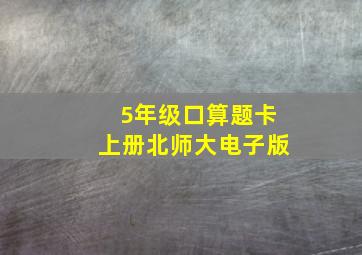 5年级口算题卡
上册北师大电子版